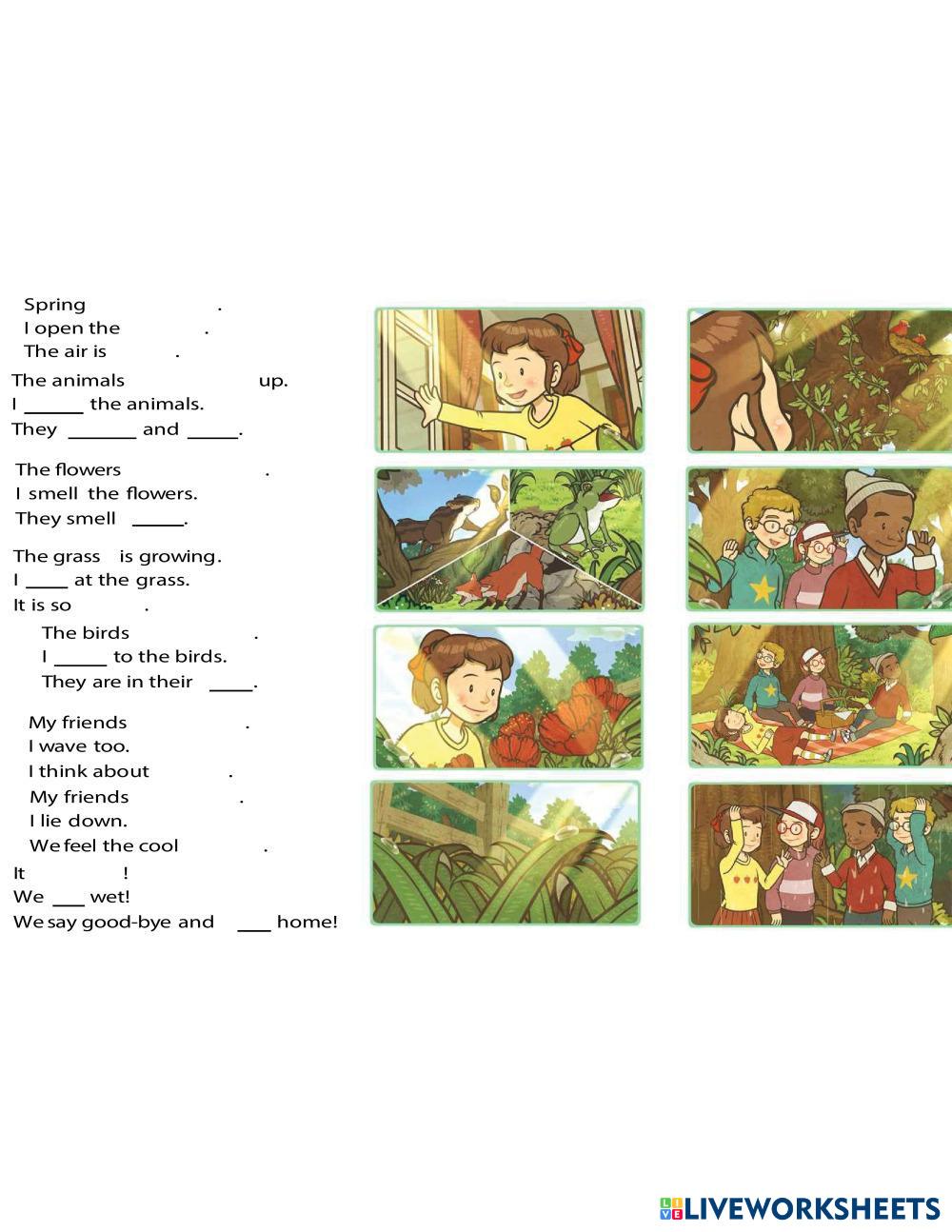 Spring ____.
I open the ____.
The air is ____.

The animals ____ up.
I ____ the animals.
They ____ and ____.

The flowers ____.
I smell the flowers.
They smell ____.

The grass is growing.
I ____ at the grass.
It is so ____.

The birds ____.
I ____ to the birds.
They are in their ____.

My friends ____.
I wave too.
I think about ____.
My friends ____.
I lie down.
We feel the cool ____.

It ____!
We ____ wet!
We say good-bye and ____ home!

LIVEWORKSHEETS